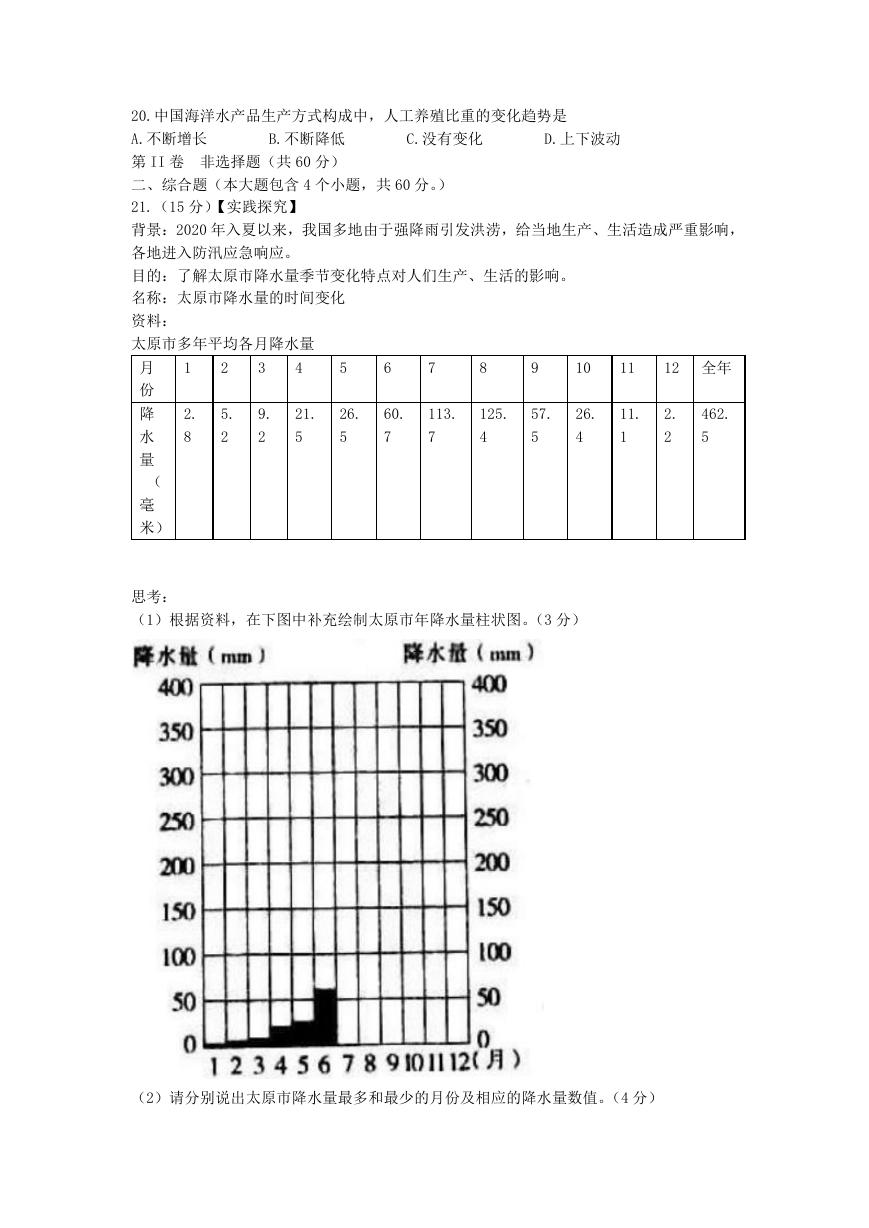 20.中国海洋水产品生产方式构成中，人工养殖比重的变化趋势是
A.不断增长　　B.不断降低　　C.没有变化　　D.上下波动
第 II 卷　非选择题（共 60 分）
二、综合题（本大题包含 4 个小题，共 60 分。）
21.（15 分）【实践探究】
背景：2020 年入夏以来，我国多地由于强降雨引发洪涝，给当地生产、生活造成严重影响，各地进入防汛应急响应。
目的：了解太原市降水量季节变化特点对人们生产、生活的影响。
名称：太原市降水量的时间变化
资料：
太原市多年平均各月降水量

| 月份 | 1 | 2 | 3 | 4 | 5 | 6 | 7 | 8 | 9 | 10 | 11 | 12 | 全年 |
|---|---|---|---|---|---|---|---|---|---|---|---|---|---|
| 降水量（毫米） | 2.8 | 5.2 | 9.2 | 21.5 | 26.5 | 60.7 | 113.7 | 125.4 | 57.5 | 26.4 | 11.1 | 2.2 | 462.5 |

思考：
（1）根据资料，在下图中补充绘制太原市年降水量柱状图。（3 分）

降水量（mm）　降水量（mm）
400 350 300 250 200 150 100 50 0
400 350 300 250 200 150 100 50 0
1 2 3 4 5 6 7 8 9 10 11 12（月）

（2）请分别说出太原市降水量最多和最少的月份及相应的降水量数值。（4 分）